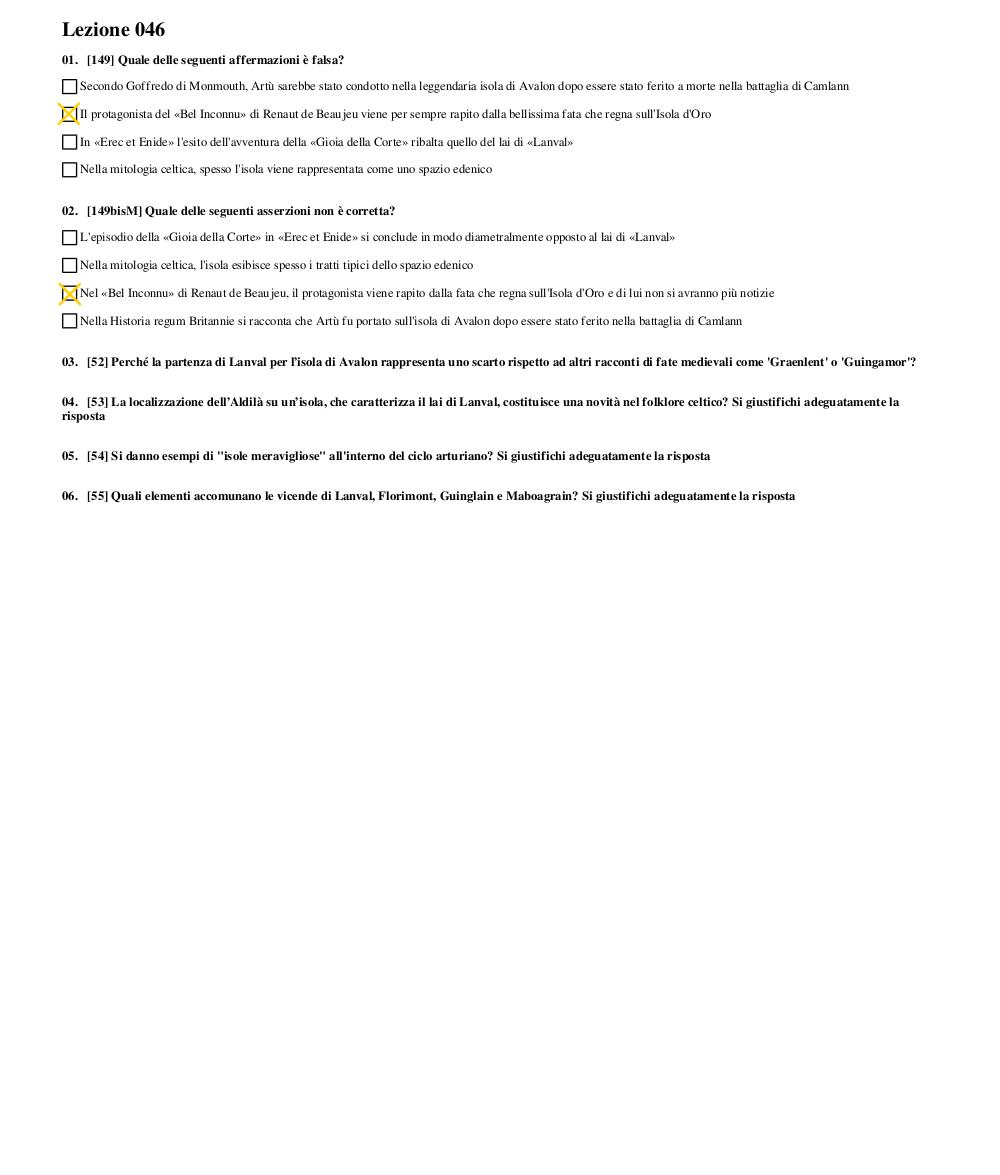 Lezione 046

01. [149] Quale delle seguenti affermazioni è falsa?

☐ Secondo Goffredo di Monmouth, Artù sarebbe stato condotto nella leggendaria isola di Avalon dopo essere stato ferito a morte nella battaglia di Camlann

☒ Il protagonista del «Bel Inconnu» di Renaut de Beaujeu viene per sempre rapito dalla bellissima fata che regna sull'Isola d'Oro

☐ In «Erec et Enide» l'esito dell'avventura della «Gioia della Corte» ribalta quello del lai di «Lanval»

☐ Nella mitologia celtica, spesso l'isola viene rappresentata come uno spazio edenico

02. [149bisM] Quale delle seguenti asserzioni non è corretta?

☐ L'episodio della «Gioia della Corte» in «Erec et Enide» si conclude in modo diametralmente opposto al lai di «Lanval»

☐ Nella mitologia celtica, l'isola esibisce spesso i tratti tipici dello spazio edenico

☒ Nel «Bel Inconnu» di Renaut de Beaujeu, il protagonista viene rapito dalla fata che regna sull'Isola d'Oro e di lui non si avranno più notizie

☐ Nella Historia regum Britannie si racconta che Artù fu portato sull'isola di Avalon dopo essere stato ferito nella battaglia di Camlann

03. [52] Perché la partenza di Lanval per l'isola di Avalon rappresenta uno scarto rispetto ad altri racconti di fate medievali come 'Graenlent' o 'Guingamor'?

04. [53] La localizzazione dell'Aldilà su un'isola, che caratterizza il lai di Lanval, costituisce una novità nel folklore celtico? Si giustifichi adeguatamente la risposta

05. [54] Si danno esempi di "isole meravigliose" all'interno del ciclo arturiano? Si giustifichi adeguatamente la risposta

06. [55] Quali elementi accomunano le vicende di Lanval, Florimont, Guinglain e Maboagrain? Si giustifichi adeguatamente la risposta